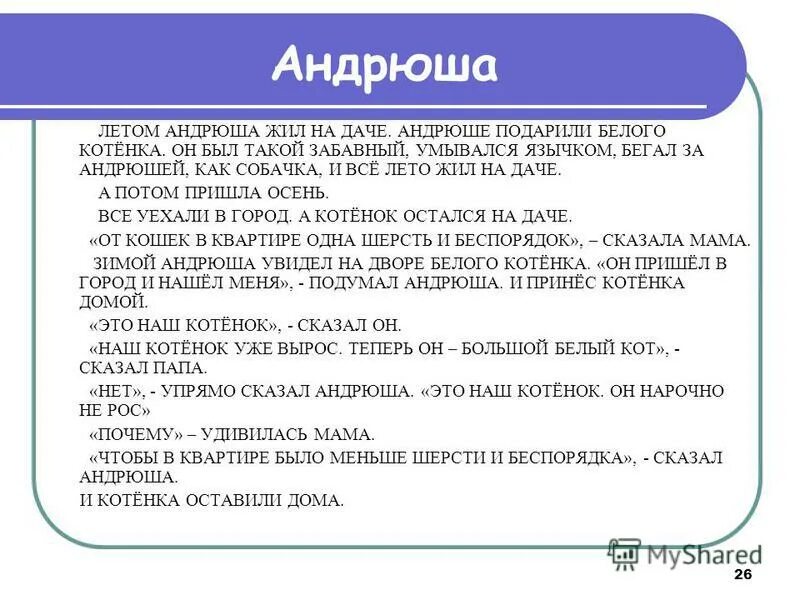 Андрюша

ЛЕТОМ АНДРЮША ЖИЛ НА ДАЧЕ. АНДРЮШЕ ПОДАРИЛИ БЕЛОГО КОТЁНКА. ОН БЫЛ ТАКОЙ ЗАБАВНЫЙ, УМЫВАЛСЯ ЯЗЫЧКОМ, БЕГАЛ ЗА АНДРЮШЕЙ, КАК СОБАЧКА, И ВСЁ ЛЕТО ЖИЛ НА ДАЧЕ.

А ПОТОМ ПРИШЛА ОСЕНЬ.

ВСЕ УЕХАЛИ В ГОРОД. А КОТЁНОК ОСТАЛСЯ НА ДАЧЕ.

«ОТ КОШЕК В КВАРТИРЕ ОДНА ШЕРСТЬ И БЕСПОРЯДОК», – СКАЗАЛА МАМА.

ЗИМОЙ АНДРЮША УВИДЕЛ НА ДВОРЕ БЕЛОГО КОТЁНКА. «ОН ПРИШЁЛ В ГОРОД И НАШЁЛ МЕНЯ», - ПОДУМАЛ АНДРЮША. И ПРИНЁС КОТЁНКА ДОМОЙ.

«ЭТО НАШ КОТЁНОК», - СКАЗАЛ ОН.

«НАШ КОТЁНОК УЖЕ ВЫРОС. ТЕПЕРЬ ОН – БОЛЬШОЙ БЕЛЫЙ КОТ», - СКАЗАЛ ПАПА.

«НЕТ», - УПРЯМО СКАЗАЛ АНДРЮША. «ЭТО НАШ КОТЁНОК. ОН НАРОЧНО НЕ РОС»

«ПОЧЕМУ» – УДИВИЛАСЬ МАМА.

«ЧТОБЫ В КВАРТИРЕ БЫЛО МЕНЬШЕ ШЕРСТИ И БЕСПОРЯДКА», - СКАЗАЛ АНДРЮША.

И КОТЁНКА ОСТАВИЛИ ДОМА.

MyShared

26